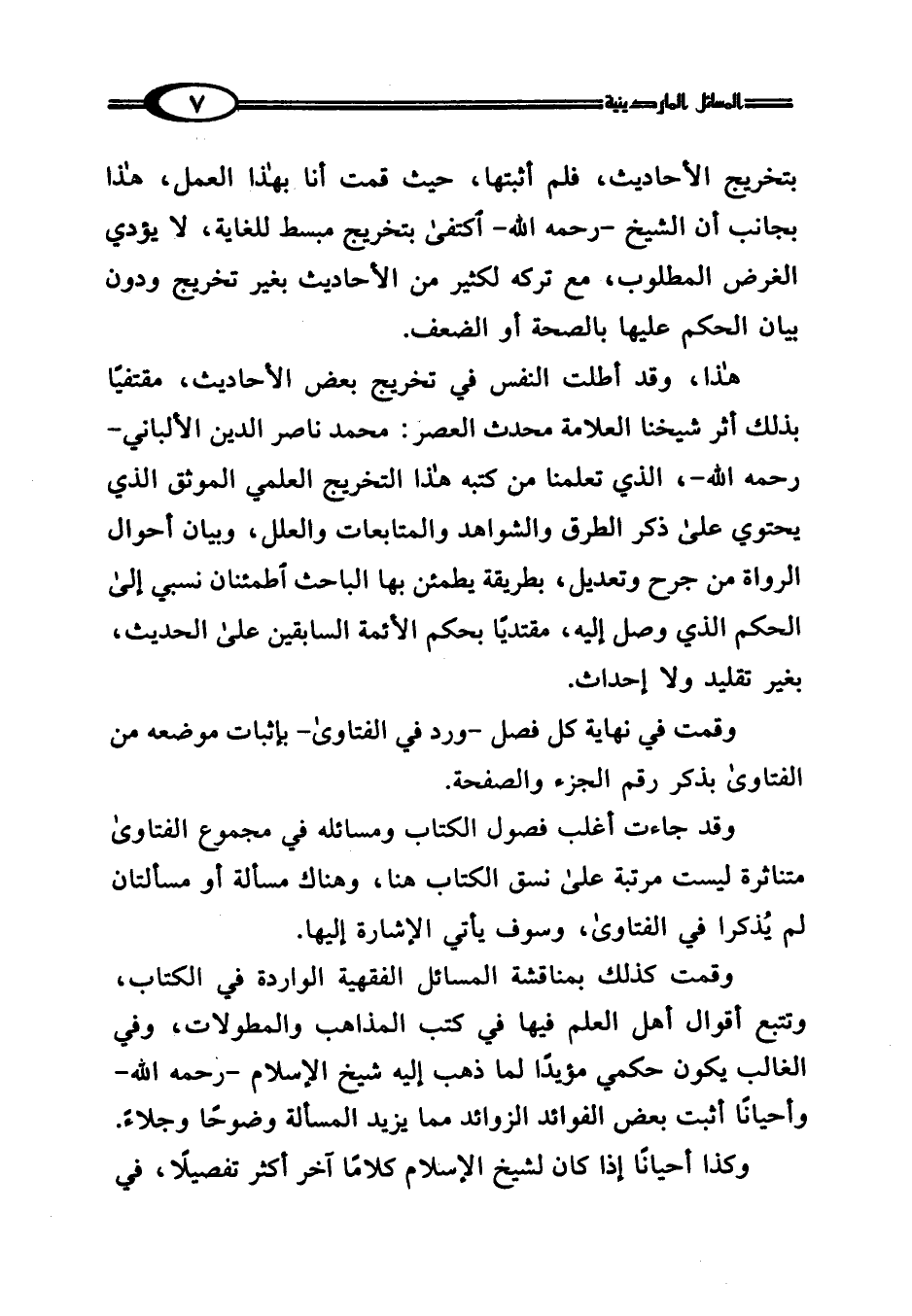 المسائل الماردينية ٧

بتخريج الأحاديث، فلم أثبتها، حيث قمت أنا بهٰذا العمل، هٰذا بجانب أن الشيخ -رحمه الله- أكتفىٰ بتخريج مبسط للغاية، لا يؤدي الغرض المطلوب، مع تركه لكثير من الأحاديث بغير تخريج ودون بيان الحكم عليها بالصحة أو الضعف.

هٰذا، وقد أطلت النفس في تخريج بعض الأحاديث، مقتفيًا بذلك أثر شيخنا العلامة محدث العصر: محمد ناصر الدين الألباني- رحمه الله-، الذي تعلمنا من كتبه هٰذا التخريج العلمي الموثق الذي يحتوي علىٰ ذكر الطرق والشواهد والمتابعات والعلل، وبيان أحوال الرواة من جرح وتعديل، بطريقة يطمئن بها الباحث أطمئنان نسبي إلىٰ الحكم الذي وصل إليه، مقتديًا بحكم الأئمة السابقين علىٰ الحديث، بغير تقليد ولا إحداث.

وقمت في نهاية كل فصل -ورد في الفتاوىٰ- بإثبات موضعه من الفتاوىٰ بذكر رقم الجزء والصفحة.

وقد جاءت أغلب فصول الكتاب ومسائله في مجموع الفتاوىٰ متناثرة ليست مرتبة علىٰ نسق الكتاب هنا، وهناك مسألة أو مسألتان لم يُذكرا في الفتاوىٰ، وسوف يأتي الإشارة إليها.

وقمت كذلك بمناقشة المسائل الفقهية الواردة في الكتاب، وتتبع أقوال أهل العلم فيها في كتب المذاهب والمطولات، وفي الغالب يكون حكمي مؤيدًا لما ذهب إليه شيخ الإسلام -رحمه الله- وأحيانًا أثبت بعض الفوائد الزوائد مما يزيد المسألة وضوحًا وجلاءً.

وكذا أحيانًا إذا كان لشيخ الإسلام كلامًا آخر أكثر تفصيلًا، في